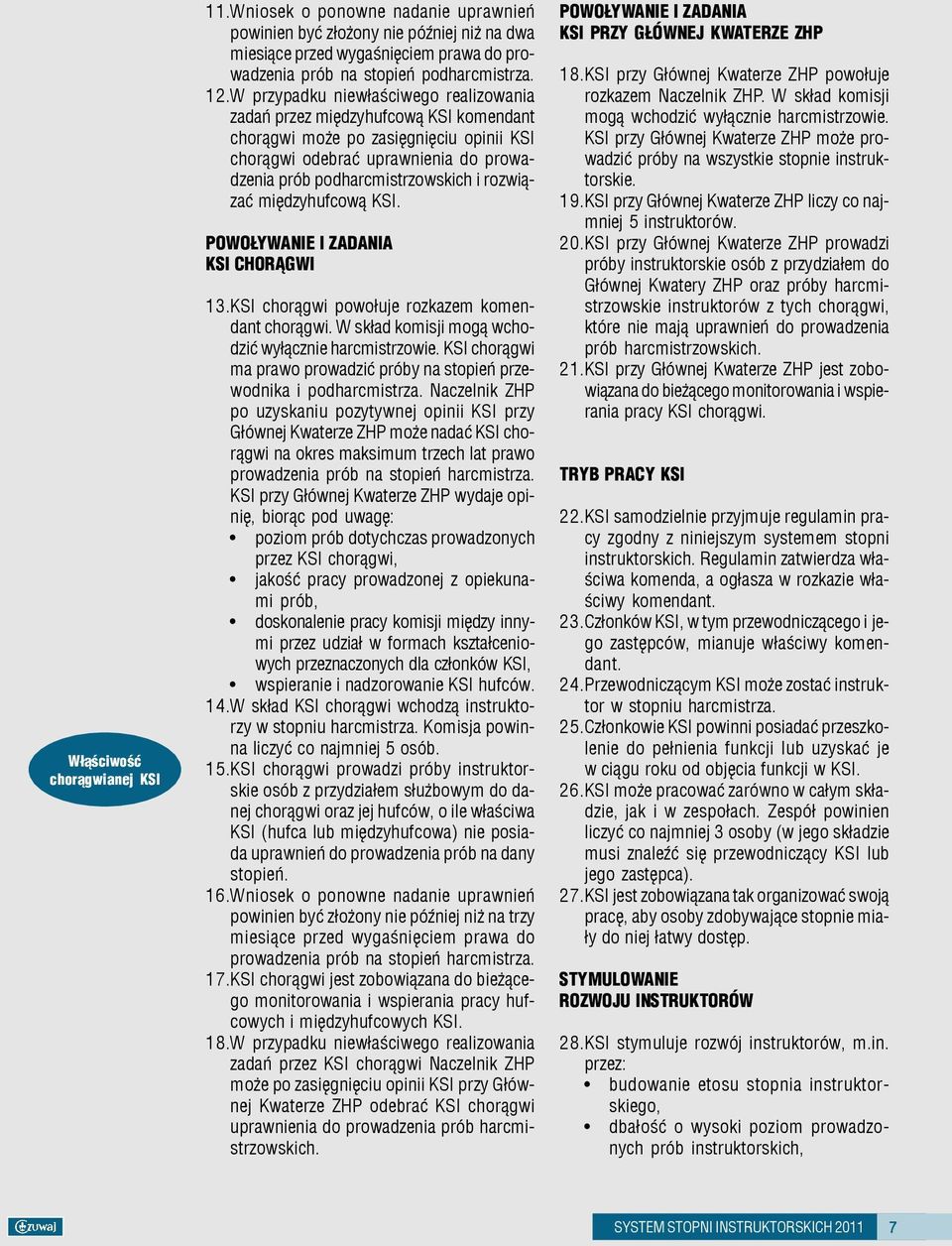 11. Wniosek o ponowne nadanie uprawnień powinien być złożony nie później niż na dwa miesiące przed wygaśnięciem prawa do prowadzenia prób na stopień podharcmistrza.

12. W przypadku niewłaściwego realizowania zadań przez międzyhufcową KSI komendant chorągwi może po zasięgnięciu opinii KSI chorągwi odebrać uprawnienia do prowadzenia prób podharcmistrzowskich i rozwiązać międzyhufcową KSI.

POWOŁYWANIE I ZADANIA KSI CHORĄGWI

13. KSI chorągwi powołuje rozkazem komendant chorągwi. W skład komisji mogą wchodzić wyłącznie harcmistrzowie. KSI chorągwi ma prawo prowadzić próby na stopień przewodnika i podharcmistrza. Naczelnik ZHP po uzyskaniu pozytywnej opinii KSI przy Głównej Kwaterze ZHP może nadać KSI chorągwi na okres maksimum trzech lat prawo prowadzenia prób na stopień harcmistrza. KSI przy Głównej Kwaterze ZHP wydaje opinię, biorąc pod uwagę:
• poziom prób dotychczas prowadzonych przez KSI chorągwi,
• jakość pracy prowadzonej z opiekunami prób,
• doskonalenie pracy komisji między innymi przez udział w formach kształceniowych przeznaczonych dla członków KSI,
• wspieranie i nadzorowanie KSI hufców.

14. W skład KSI chorągwi wchodzą instruktorzy w stopniu harcmistrza. Komisja powinna liczyć co najmniej 5 osób.

15. KSI chorągwi prowadzi próby instruktorskie osób z przydziałem służbowym do danej chorągwi oraz jej hufców, o ile właściwa KSI (hufca lub międzyhufcowa) nie posiada uprawnień do prowadzenia prób na dany stopień.

16. Wniosek o ponowne nadanie uprawnień powinien być złożony nie później niż na trzy miesiące przed wygaśnięciem prawa do prowadzenia prób na stopień harcmistrza.

17. KSI chorągwi jest zobowiązana do bieżącego monitorowania i wspierania pracy hufcowych i międzyhufcowych KSI.

18. W przypadku niewłaściwego realizowania zadań przez KSI chorągwi Naczelnik ZHP może po zasięgnięciu opinii KSI przy Głównej Kwaterze ZHP odebrać KSI chorągwi uprawnienia do prowadzenia prób harcmistrzowskich.

Właściwość chorągwianej KSI

POWOŁYWANIE I ZADANIA KSI PRZY GŁÓWNEJ KWATERZE ZHP

18. KSI przy Głównej Kwaterze ZHP powołuje rozkazem Naczelnik ZHP. W skład komisji mogą wchodzić wyłącznie harcmistrzowie. KSI przy Głównej Kwaterze ZHP może prowadzić próby na wszystkie stopnie instruktorskie.

19. KSI przy Głównej Kwaterze ZHP liczy co najmniej 5 instruktorów.

20. KSI przy Głównej Kwaterze ZHP prowadzi próby instruktorskie osób z przydziałem do Głównej Kwatery ZHP oraz próby harcmistrzowskie instruktorów z tych chorągwi, które nie mają uprawnień do prowadzenia prób harcmistrzowskich.

21. KSI przy Głównej Kwaterze ZHP jest zobowiązana do bieżącego monitorowania i wspierania pracy KSI chorągwi.

TRYB PRACY KSI

22. KSI samodzielnie przyjmuje regulamin pracy zgodny z niniejszym systemem stopni instruktorskich. Regulamin zatwierdza właściwa komenda, a ogłasza w rozkazie właściwy komendant.

23. Członków KSI, w tym przewodniczącego i jego zastępców, mianuje właściwy komendant.

24. Przewodniczącym KSI może zostać instruktor w stopniu harcmistrza.

25. Członkowie KSI powinni posiadać przeszkolenie do pełnienia funkcji lub uzyskać je w ciągu roku od objęcia funkcji w KSI.

26. KSI może pracować zarówno w całym składzie, jak i w zespołach. Zespół powinien liczyć co najmniej 3 osoby (w jego składzie musi znaleźć się przewodniczący KSI lub jego zastępca).

27. KSI jest zobowiązana tak organizować swoją pracę, aby osoby zdobywające stopnie miały do niej łatwy dostęp.

STYMULOWANIE ROZWOJU INSTRUKTORÓW

28. KSI stymuluje rozwój instruktorów, m.in. przez:
• budowanie etosu stopnia instruktorskiego,
• dbałość o wysoki poziom prowadzonych prób instruktorskich,

czuwaj

SYSTEM STOPNI INSTRUKTORSKICH 2011 7